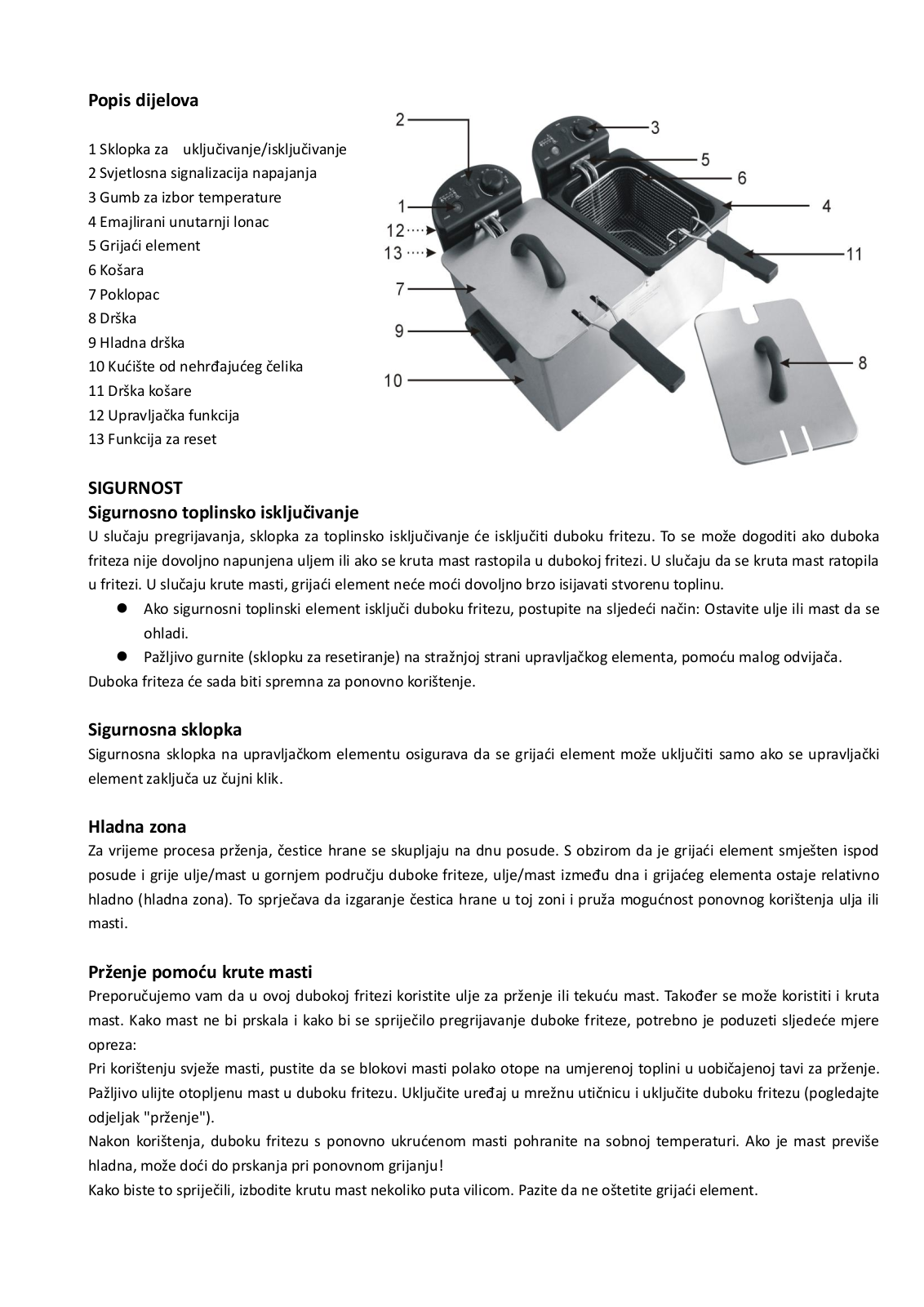 Popis dijelova

1 Sklopka za uključivanje/isključivanje
2 Svjetlosna signalizacija napajanja
3 Gumb za izbor temperature
4 Emajlirani unutarnji lonac
5 Grijaći element
6 Košara
7 Poklopac
8 Drška
9 Hladna drška
10 Kućište od nehrđajućeg čelika
11 Drška košare
12 Upravljačka funkcija
13 Funkcija za reset

2
3
5
6
1
4
12
13
11
7
9
8
10

SIGURNOST
Sigurnosno toplinsko isključivanje
U slučaju pregrijavanja, sklopka za toplinsko isključivanje će isključiti duboku fritezu. To se može dogoditi ako duboka friteza nije dovoljno napunjena uljem ili ako se kruta mast rastopila u dubokoj fritezi. U slučaju da se kruta mast ratopila u fritezi. U slučaju krute masti, grijaći element neće moći dovoljno brzo isijavati stvorenu toplinu.
● Ako sigurnosni toplinski element isključi duboku fritezu, postupite na sljedeći način: Ostavite ulje ili mast da se ohladi.
● Pažljivo gurnite (sklopku za resetiranje) na stražnjoj strani upravljačkog elementa, pomoću malog odvijača.
Duboka friteza će sada biti spremna za ponovno korištenje.

Sigurnosna sklopka
Sigurnosna sklopka na upravljačkom elementu osigurava da se grijaći element može uključiti samo ako se upravljački element zaključa uz čujni klik.

Hladna zona
Za vrijeme procesa prženja, čestice hrane se skupljaju na dnu posude. S obzirom da je grijaći element smješten ispod posude i grije ulje/mast u gornjem području duboke friteze, ulje/mast između dna i grijaćeg elementa ostaje relativno hladno (hladna zona). To sprječava da izgaranje čestica hrane u toj zoni i pruža mogućnost ponovnog korištenja ulja ili masti.

Prženje pomoću krute masti
Preporučujemo vam da u ovoj dubokoj fritezi koristite ulje za prženje ili tekuću mast. Također se može koristiti i kruta mast. Kako mast ne bi prskala i kako bi se spriječilo pregrijavanje duboke friteze, potrebno je poduzeti sljedeće mjere opreza:
Pri korištenju svježe masti, pustite da se blokovi masti polako otope na umjerenoj toplini u uobičajenoj tavi za prženje. Pažljivo ulijte otopljenu mast u duboku fritezu. Uključite uređaj u mrežnu utičnicu i uključite duboku fritezu (pogledajte odjeljak "prženje").
Nakon korištenja, duboku fritezu s ponovno ukrućenom masti pohranite na sobnoj temperaturi. Ako je mast previše hladna, može doći do prskanja pri ponovnom grijanju!
Kako biste to spriječili, izbodite krutu mast nekoliko puta vilicom. Pazite da ne oštetite grijaći element.